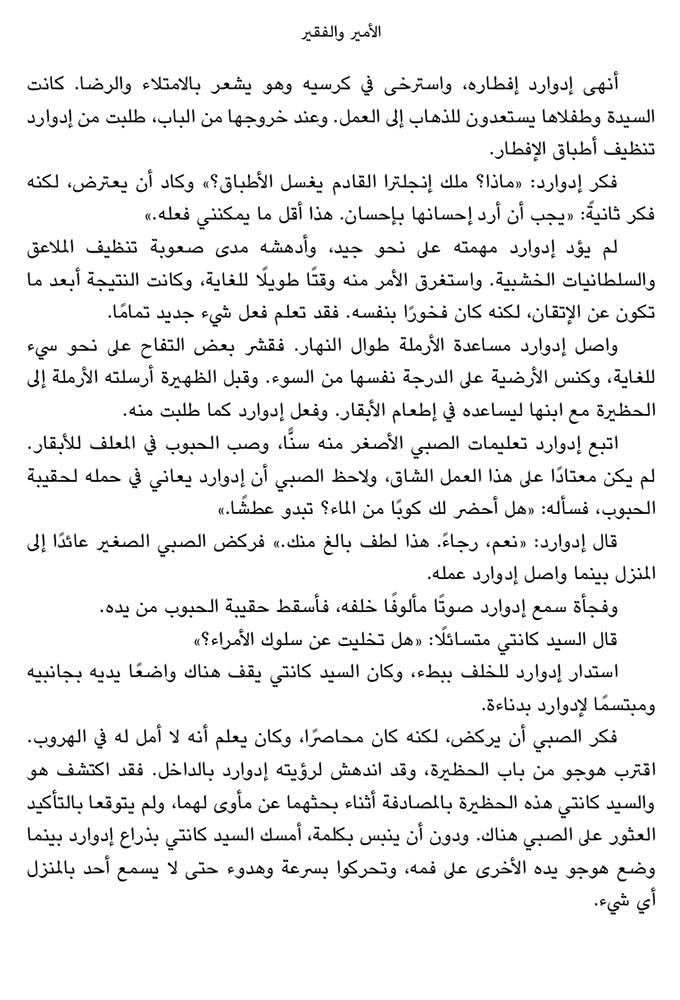 الأمير والفقير

أنهى إدوارد إفطاره، واسترخى في كرسيه وهو يشعر بالامتلاء والرضا. كانت السيدة وطفلاها يستعدون للذهاب إلى العمل. وعند خروجها من الباب، طلبت من إدوارد تنظيف أطباق الإفطار.

فكر إدوارد: «ماذا؟ ملك إنجلترا القادم يغسل الأطباق؟» وكاد أن يعترض، لكنه فكر ثانيةً: «يجب أن أرد إحسانها بإحسان. هذا أقل ما يمكنني فعله.»

لم يؤد إدوارد مهمته على نحو جيد، وأدهشه مدى صعوبة تنظيف الملاعق والسلطانيات الخشبية. واستغرق الأمر منه وقتًا طويلًا للغاية، وكانت النتيجة أبعد ما تكون عن الإتقان، لكنه كان فخورًا بنفسه. فقد تعلم فعل شيء جديد تمامًا.

واصل إدوارد مساعدة الأرملة طوال النهار. فقشر بعض التفاح على نحو سيء للغاية، وكنس الأرضية على الدرجة نفسها من السوء. وقبل الظهيرة أرسلته الأرملة إلى الحظيرة مع ابنها ليساعده في إطعام الأبقار. وفعل إدوارد كما طلبت منه.

اتبع إدوارد تعليمات الصبي الأصغر منه سنًّا، وصب الحبوب في المعلف للأبقار. لم يكن معتادًا على هذا العمل الشاق، ولاحظ الصبي أن إدوارد يعاني في حمله لحقيبة الحبوب، فسأله: «هل أحضر لك كوبًا من الماء؟ تبدو عطشًا.»

قال إدوارد: «نعم، رجاءً. هذا لطف بالغ منك.» فركض الصبي الصغير عائدًا إلى المنزل بينما واصل إدوارد عمله.

وفجأة سمع إدوارد صوتًا مألوفًا خلفه، فأسقط حقيبة الحبوب من يده.

قال السيد كانتي متسائلًا: «هل تخليت عن سلوك الأمراء؟»

استدار إدوارد للخلف ببطء، وكان السيد كانتي يقف هناك واضعًا يديه بجانبيه ومبتسمًا لإدوارد بدناءة.

فكر الصبي أن يركض، لكنه كان محاصرًا، وكان يعلم أنه لا أمل له في الهروب. اقترب هوجو من باب الحظيرة، وقد اندهش لرؤيته إدوارد بالداخل. فقد اكتشف هو والسيد كانتي هذه الحظيرة بالمصادفة أثناء بحثهما عن مأوى لهما، ولم يتوقعا بالتأكيد العثور على الصبي هناك. ودون أن ينبس بكلمة، أمسك السيد كانتي بذراع إدوارد بينما وضع هوجو يده الأخرى على فمه، وتحركوا بسرعة وهدوء حتى لا يسمع أحد بالمنزل أي شيء.